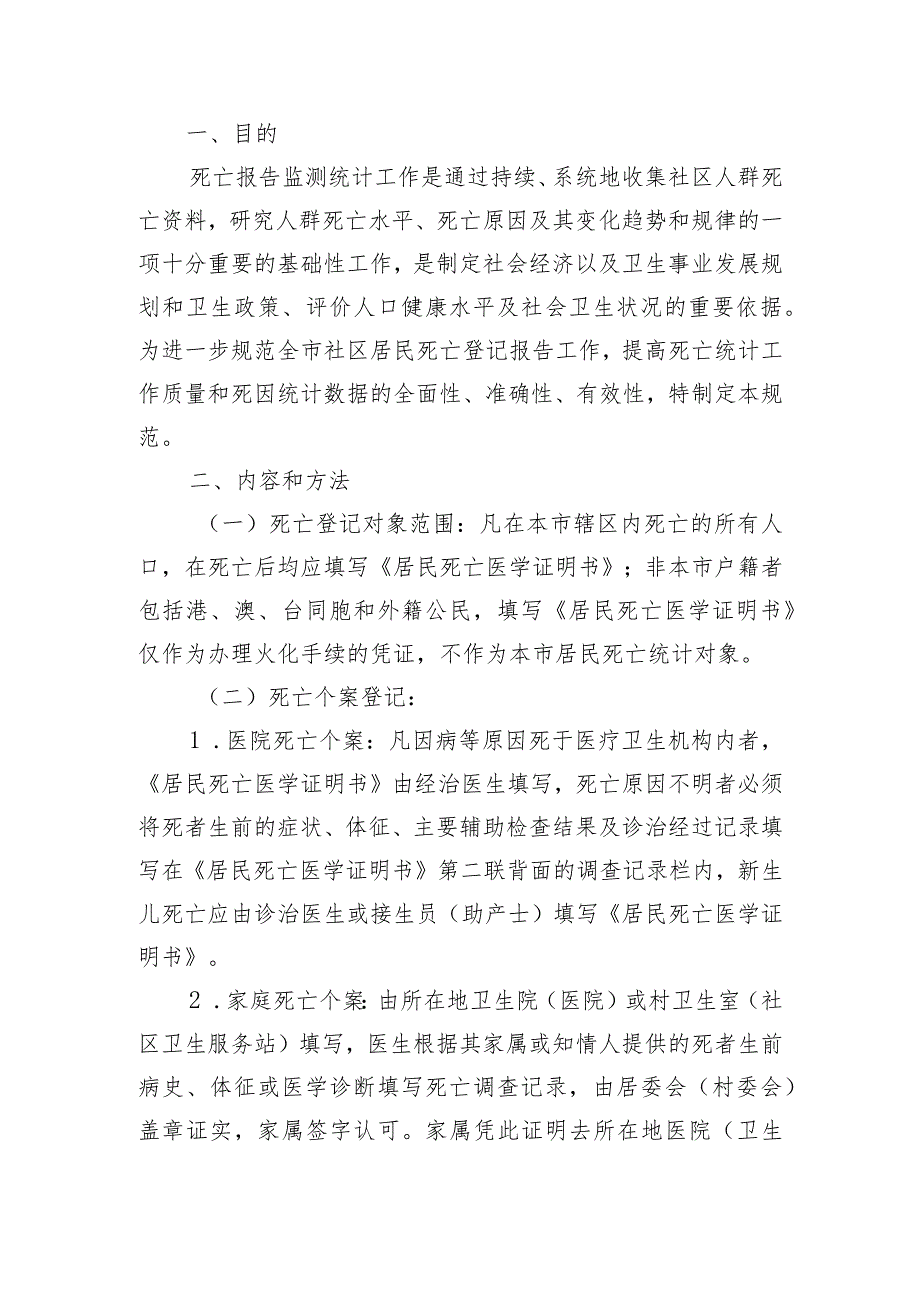 一、目的

死亡报告监测统计工作是通过持续、系统地收集社区人群死亡资料，研究人群死亡水平、死亡原因及其变化趋势和规律的一项十分重要的基础性工作，是制定社会经济以及卫生事业发展规划和卫生政策、评价人口健康水平及社会卫生状况的重要依据。为进一步规范全市社区居民死亡登记报告工作，提高死亡统计工作质量和死因统计数据的全面性、准确性、有效性，特制定本规范。

二、内容和方法

（一）死亡登记对象范围：凡在本市辖区内死亡的所有人口，在死亡后均应填写《居民死亡医学证明书》；非本市户籍者包括港、澳、台同胞和外籍公民，填写《居民死亡医学证明书》仅作为办理火化手续的凭证，不作为本市居民死亡统计对象。

（二）死亡个案登记：

1．医院死亡个案：凡因病等原因死于医疗卫生机构内者，《居民死亡医学证明书》由经治医生填写，死亡原因不明者必须将死者生前的症状、体征、主要辅助检查结果及诊治经过记录填写在《居民死亡医学证明书》第二联背面的调查记录栏内，新生儿死亡应由诊治医生或接生员（助产士）填写《居民死亡医学证明书》。

2．家庭死亡个案：由所在地卫生院（医院）或村卫生室（社区卫生服务站）填写，医生根据其家属或知情人提供的死者生前病史、体征或医学诊断填写死亡调查记录，由居委会（村委会）盖章证实，家属签字认可。家属凭此证明去所在地医院（卫生